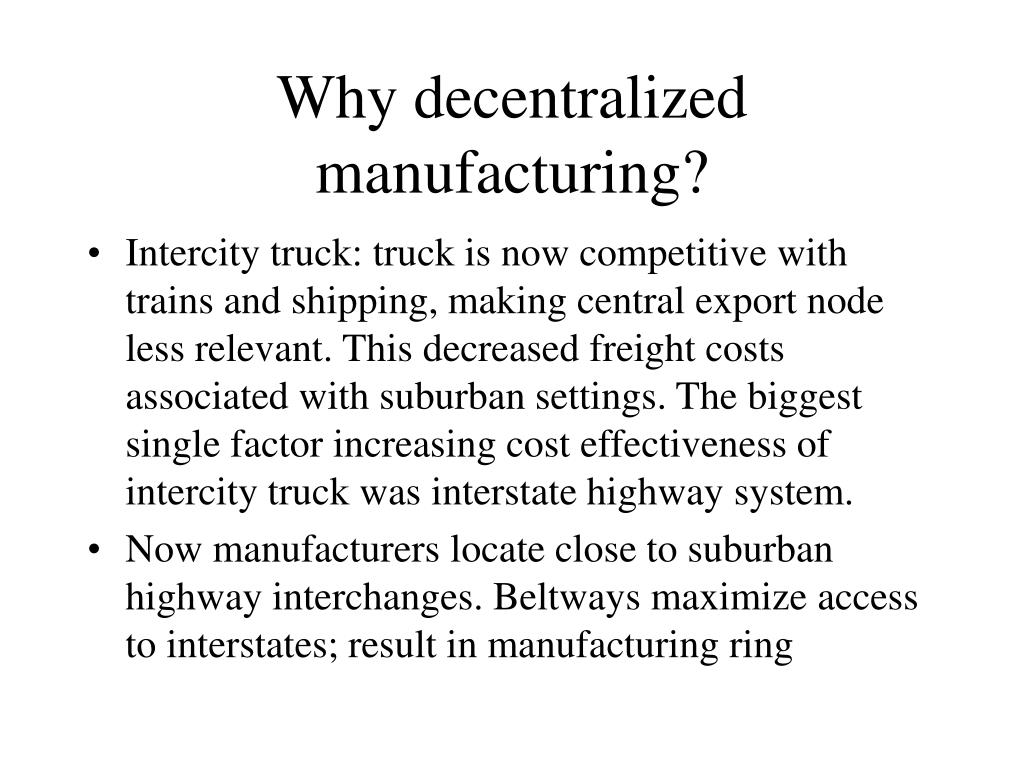 Why decentralized manufacturing?

• Intercity truck: truck is now competitive with trains and shipping, making central export node less relevant. This decreased freight costs associated with suburban settings. The biggest single factor increasing cost effectiveness of intercity truck was interstate highway system.

• Now manufacturers locate close to suburban highway interchanges. Beltways maximize access to interstates; result in manufacturing ring